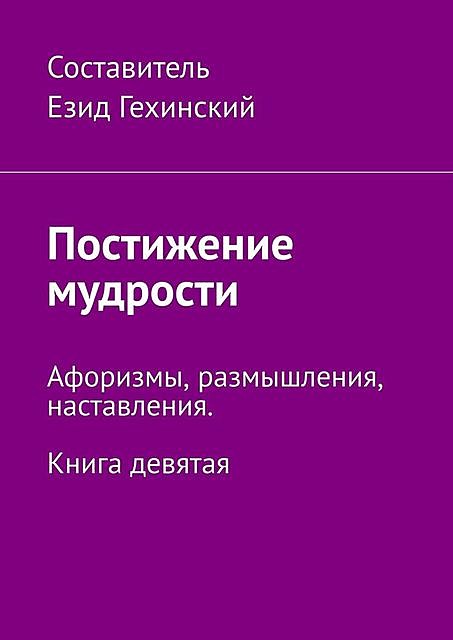 Составитель
Езид Гехинский

Постижение мудрости

Афоризмы, размышления, наставления.

Книга девятая